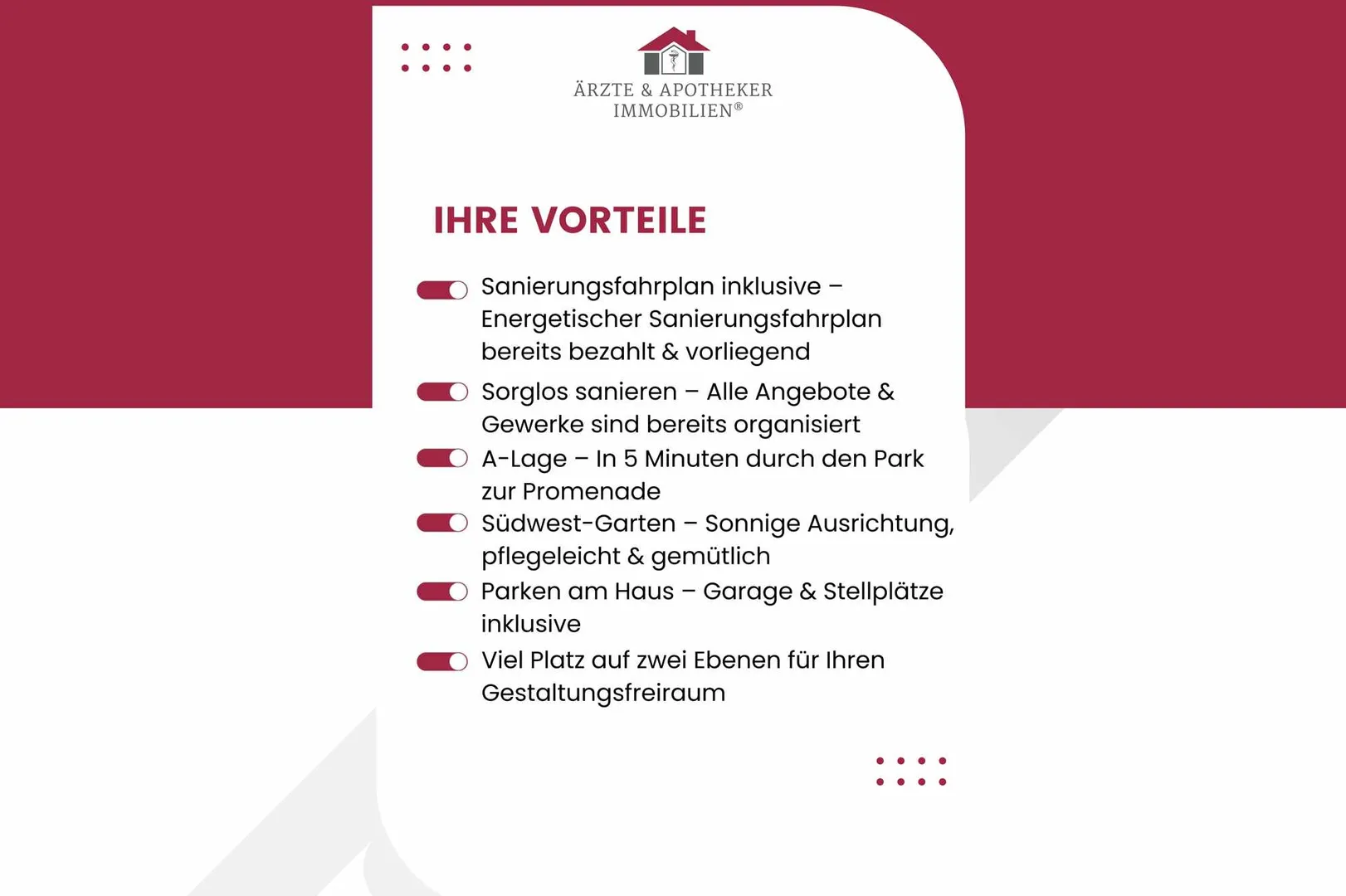 ÄRZTE & APOTHEKER
IMMOBILIEN®

IHRE VORTEILE

Sanierungsfahrplan inklusive – Energetischer Sanierungsfahrplan bereits bezahlt & vorliegend

Sorglos sanieren – Alle Angebote & Gewerke sind bereits organisiert

A-Lage – In 5 Minuten durch den Park zur Promenade

Südwest-Garten – Sonnige Ausrichtung, pflegeleicht & gemütlich

Parken am Haus – Garage & Stellplätze inklusive

Viel Platz auf zwei Ebenen für Ihren Gestaltungsfreiraum